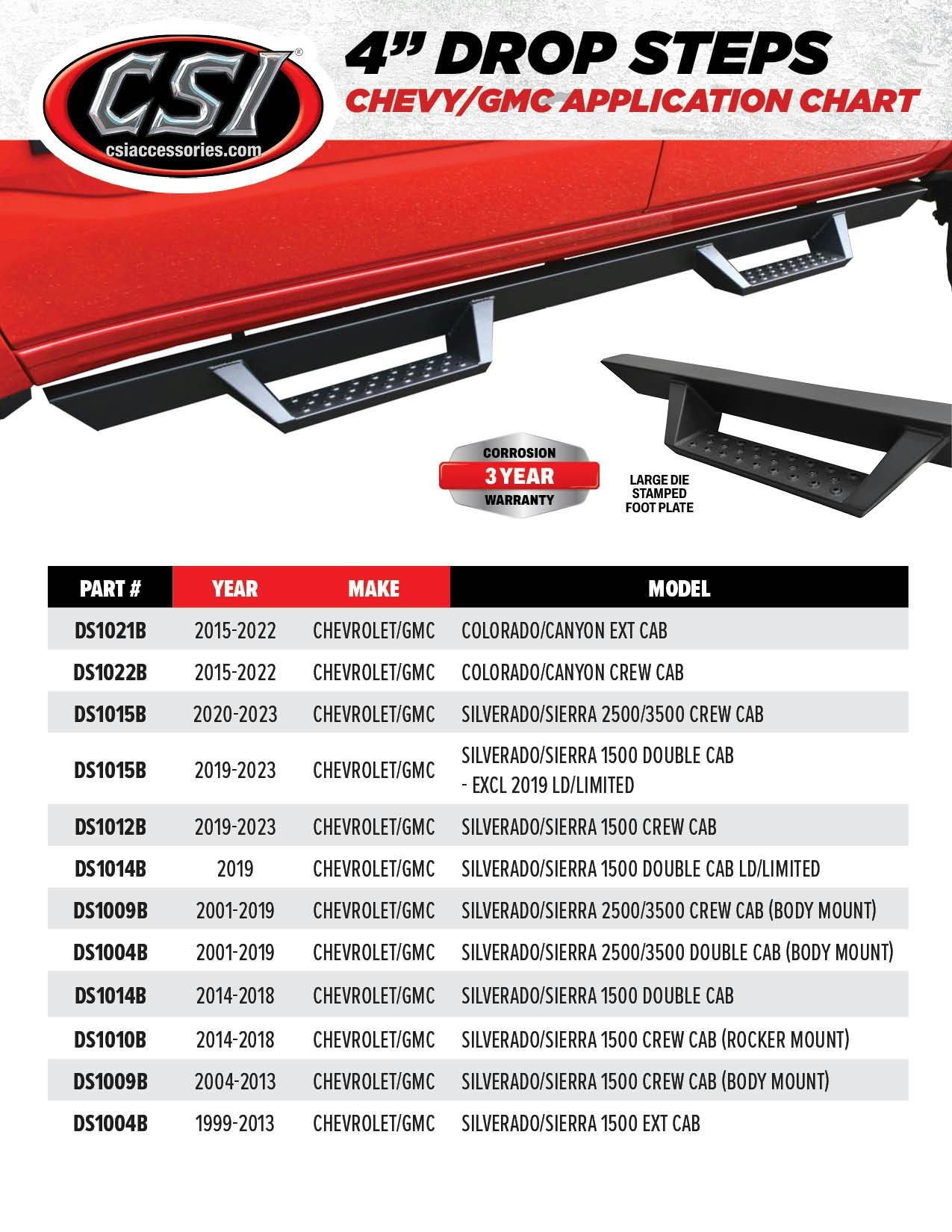 CSI®
csiaccessories.com

4" DROP STEPS
CHEVY/GMC APPLICATION CHART

CORROSION
3 YEAR
WARRANTY

LARGE DIE STAMPED FOOT PLATE

| PART # | YEAR | MAKE | MODEL |
|---|---|---|---|
| DS1021B | 2015-2022 | CHEVROLET/GMC | COLORADO/CANYON EXT CAB |
| DS1022B | 2015-2022 | CHEVROLET/GMC | COLORADO/CANYON CREW CAB |
| DS1015B | 2020-2023 | CHEVROLET/GMC | SILVERADO/SIERRA 2500/3500 CREW CAB |
| DS1015B | 2019-2023 | CHEVROLET/GMC | SILVERADO/SIERRA 1500 DOUBLE CAB - EXCL 2019 LD/LIMITED |
| DS1012B | 2019-2023 | CHEVROLET/GMC | SILVERADO/SIERRA 1500 CREW CAB |
| DS1014B | 2019 | CHEVROLET/GMC | SILVERADO/SIERRA 1500 DOUBLE CAB LD/LIMITED |
| DS1009B | 2001-2019 | CHEVROLET/GMC | SILVERADO/SIERRA 2500/3500 CREW CAB (BODY MOUNT) |
| DS1004B | 2001-2019 | CHEVROLET/GMC | SILVERADO/SIERRA 2500/3500 DOUBLE CAB (BODY MOUNT) |
| DS1014B | 2014-2018 | CHEVROLET/GMC | SILVERADO/SIERRA 1500 DOUBLE CAB |
| DS1010B | 2014-2018 | CHEVROLET/GMC | SILVERADO/SIERRA 1500 CREW CAB (ROCKER MOUNT) |
| DS1009B | 2004-2013 | CHEVROLET/GMC | SILVERADO/SIERRA 1500 CREW CAB (BODY MOUNT) |
| DS1004B | 1999-2013 | CHEVROLET/GMC | SILVERADO/SIERRA 1500 EXT CAB |